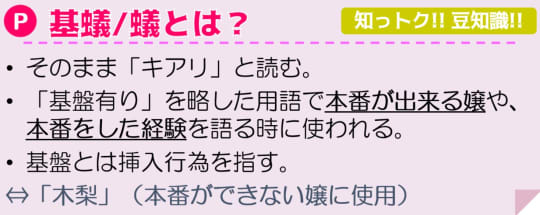 P 基蟻/蟻とは？

知っトク!! 豆知識!!

• そのまま「キアリ」と読む。

• 「基盤有り」を略した用語で本番が出来る嬢や、本番をした経験を語る時に使われる。

• 基盤とは挿入行為を指す。

⇔「木梨」（本番ができない嬢に使用）